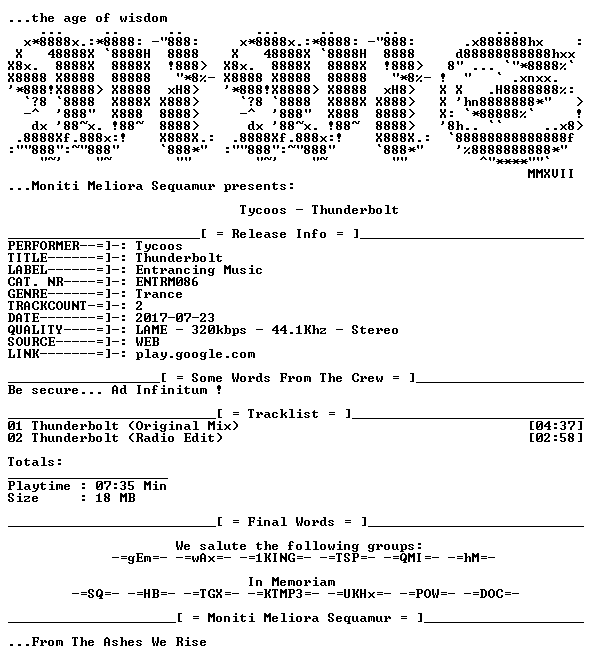 ...the age of wisdom

MMXVII

...Moniti Meliora Sequamur presents:

Tycoos - Thunderbolt

[ = Release Info = ]

PERFORMER--=]-: Tycoos
TITLE------=]-: Thunderbolt
LABEL------=]-: Entrancing Music
CAT. NR----=]-: ENTRM086
GENRE------=]-: Trance
TRACKCOUNT-=]-: 2
DATE-------=]-: 2017-07-23
QUALITY----=]-: LAME - 320kbps - 44.1Khz - Stereo
SOURCE-----=]-: WEB
LINK-------=]-: play.google.com

[ = Some Words From The Crew = ]

Be secure... Ad Infinitum !

[ = Tracklist = ]

01 Thunderbolt (Original Mix) [04:37]
02 Thunderbolt (Radio Edit) [02:58]

Totals:

Playtime : 07:35 Min
Size : 18 MB

[ = Final Words = ]

We salute the following groups:
-=gEm=- -=wAx=- -=1KING=- -=TSP=- -=QMI=- -=hM=-

In Memoriam
-=SQ=- -=HB=- -=TGX=- -=KTMP3=- -=UKHx=- -=POW=- -=DOC=-

[ = Moniti Meliora Sequamur = ]

...From The Ashes We Rise